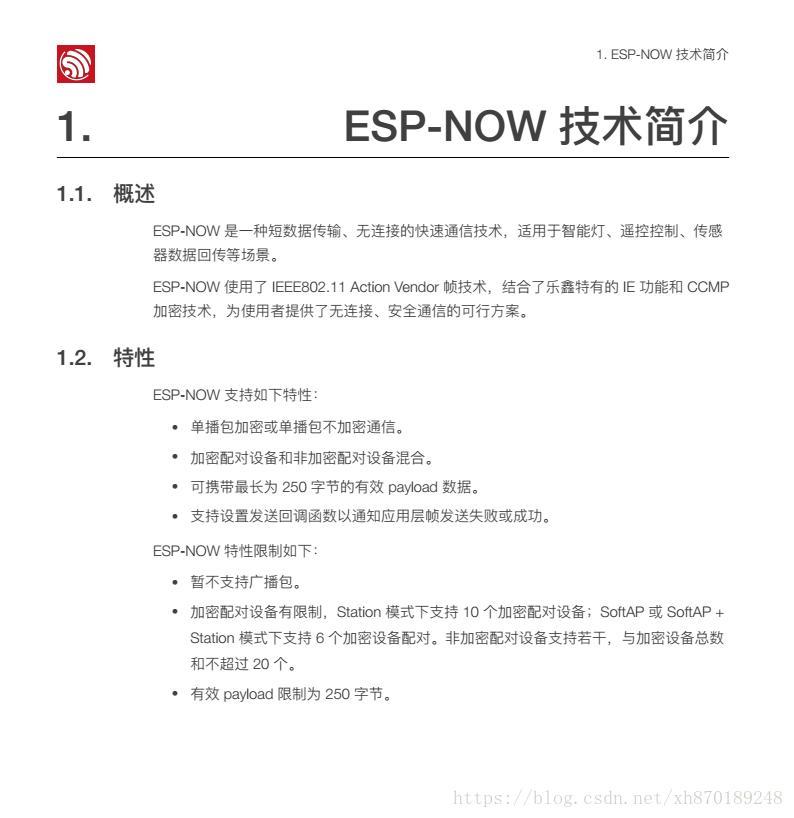 1. ESP-NOW 技术简介

1. ESP-NOW 技术简介

1.1. 概述

ESP-NOW 是一种短数据传输、无连接的快速通信技术，适用于智能灯、遥控控制、传感器数据回传等场景。

ESP-NOW 使用了 IEEE802.11 Action Vendor 帧技术，结合了乐鑫特有的 IE 功能和 CCMP 加密技术，为使用者提供了无连接、安全通信的可行方案。

1.2. 特性

ESP-NOW 支持如下特性：

• 单播包加密或单播包不加密通信。
• 加密配对设备和非加密配对设备混合。
• 可携带最长为 250 字节的有效 payload 数据。
• 支持设置发送回调函数以通知应用层帧发送失败或成功。

ESP-NOW 特性限制如下：

• 暂不支持广播包。
• 加密配对设备有限制，Station 模式下支持 10 个加密配对设备；SoftAP 或 SoftAP + Station 模式下支持 6 个加密设备配对。非加密配对设备支持若干，与加密设备总数和不超过 20 个。
• 有效 payload 限制为 250 字节。

https://blog.csdn.net/xh870189248